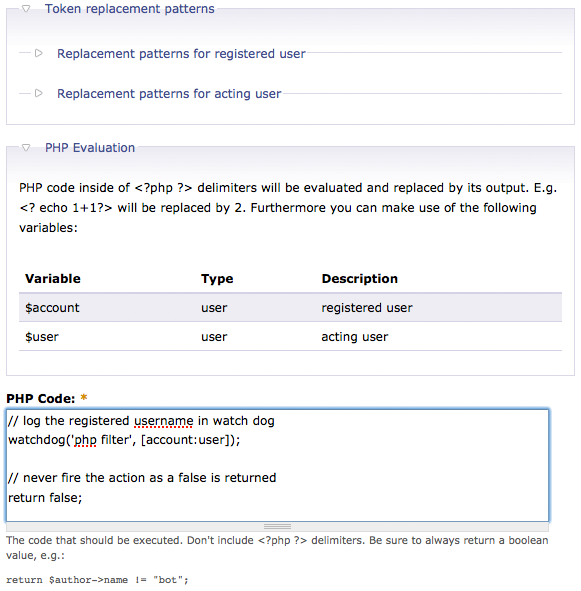 Token replacement patterns

Replacement patterns for registered user

Replacement patterns for acting user

PHP Evaluation

PHP code inside of <?php ?> delimiters will be evaluated and replaced by its output. E.g. <? echo 1+1?> will be replaced by 2. Furthermore you can make use of the following variables:

| Variable | Type | Description |
|---|---|---|
| $account | user | registered user |
| $user | user | acting user |

PHP Code: *

// log the registered username in watch dog
watchdog('php filter', [account:user]);

// never fire the action as a false is returned
return false;

The code that should be executed. Don't include <?php ?> delimiters. Be sure to always return a boolean value, e.g.:

return $author->name != "bot";